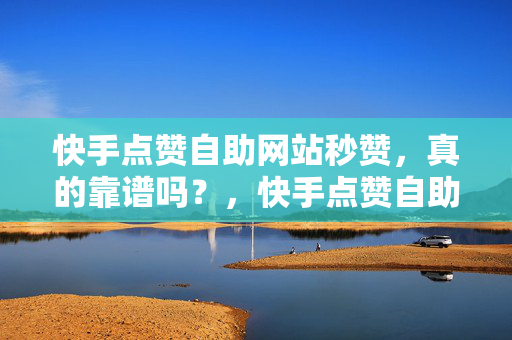 快手点赞自助网站秒赞，真的靠谱吗？，快手点赞自助